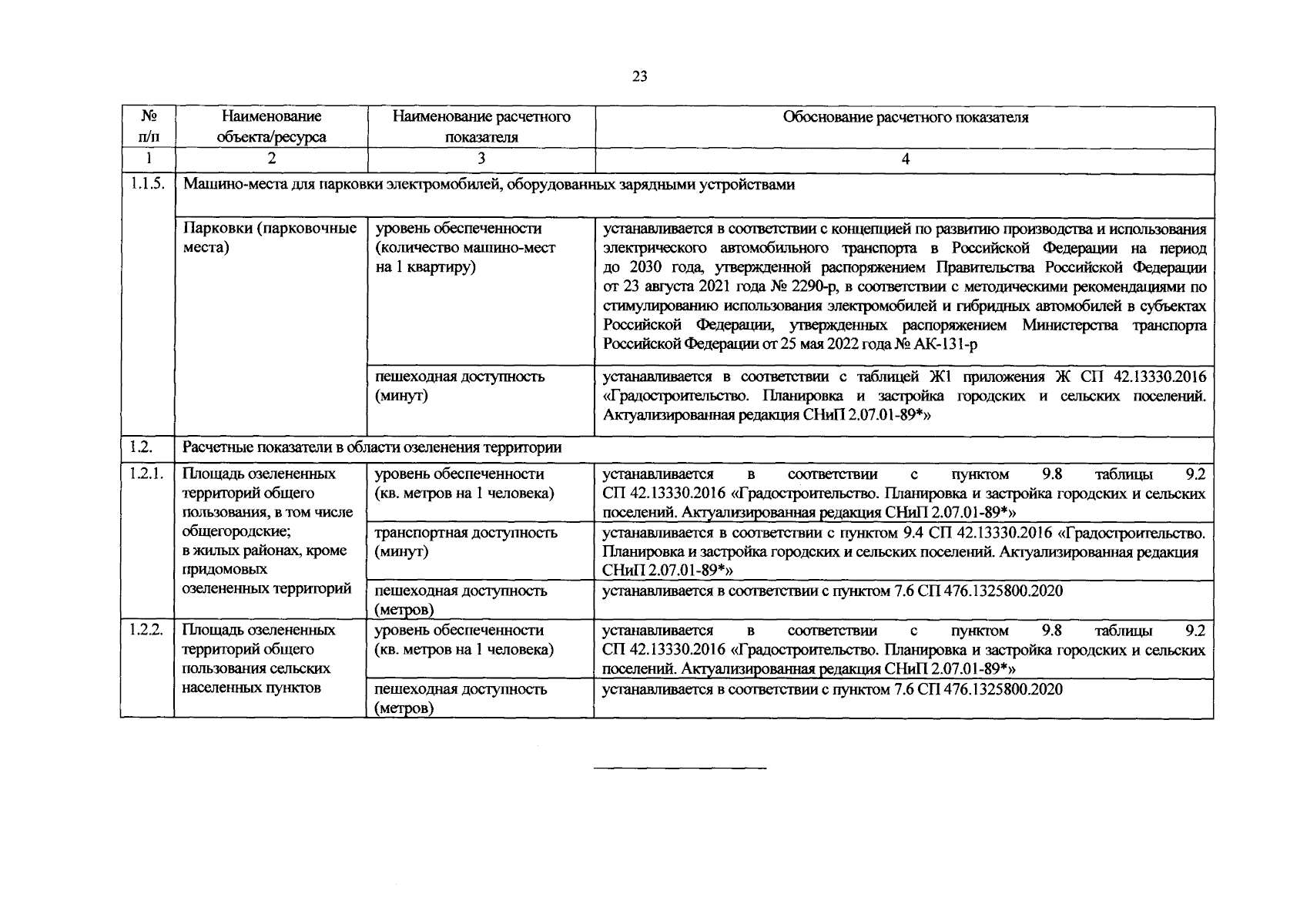 23

| № п/п | Наименование объекта/ресурса | Наименование расчетного показателя | Обоснование расчетного показателя |
|---|---|---|---|
| 1 | 2 | 3 | 4 |
| 1.1.5. | Машино-места для парковки электромобилей, оборудованных зарядными устройствами | | |
| | Парковки (парковочные места) | уровень обеспеченности (количество машино-мест на 1 квартиру) | устанавливается в соответствии с концепцией по развитию производства и использования электрического автомобильного транспорта в Российской Федерации на период до 2030 года, утвержденной распоряжением Правительства Российской Федерации от 23 августа 2021 года № 2290-р, в соответствии с методическими рекомендациями по стимулированию использования электромобилей и гибридных автомобилей в субъектах Российской Федерации, утвержденных распоряжением Министерства транспорта Российской Федерации от 25 мая 2022 года № АК-131-р |
| | | пешеходная доступность (минут) | устанавливается в соответствии с таблицей Ж1 приложения Ж СП 42.13330.2016 «Градостроительство. Планировка и застройка городских и сельских поселений. Актуализированная редакция СНиП 2.07.01-89*» |
| 1.2. | Расчетные показатели в области озеленения территории | | |
| 1.2.1. | Площадь озелененных территорий общего пользования, в том числе общегородские; в жилых районах, кроме придомовых озелененных территорий | уровень обеспеченности (кв. метров на 1 человека) | устанавливается в соответствии с пунктом 9.8 таблицы 9.2 СП 42.13330.2016 «Градостроительство. Планировка и застройка городских и сельских поселений. Актуализированная редакция СНиП 2.07.01-89*» |
| | | транспортная доступность (минут) | устанавливается в соответствии с пунктом 9.4 СП 42.13330.2016 «Градостроительство. Планировка и застройка городских и сельских поселений. Актуализированная редакция СНиП 2.07.01-89*» |
| | | пешеходная доступность (метров) | устанавливается в соответствии с пунктом 7.6 СП 476.1325800.2020 |
| 1.2.2. | Площадь озелененных территорий общего пользования сельских населенных пунктов | уровень обеспеченности (кв. метров на 1 человека) | устанавливается в соответствии с пунктом 9.8 таблицы 9.2 СП 42.13330.2016 «Градостроительство. Планировка и застройка городских и сельских поселений. Актуализированная редакция СНиП 2.07.01-89*» |
| | | пешеходная доступность (метров) | устанавливается в соответствии с пунктом 7.6 СП 476.1325800.2020 |